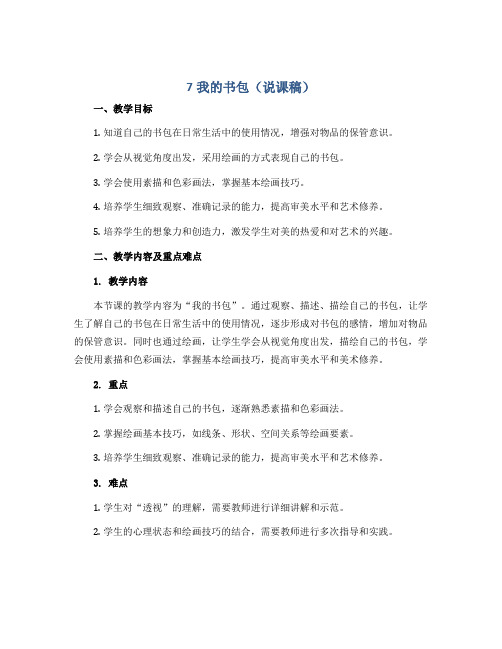 7 我的书包（说课稿）

一、教学目标

1. 知道自己的书包在日常生活中的使用情况，增强对物品的保管意识。

2. 学会从视觉角度出发，采用绘画的方式表现自己的书包。

3. 学会使用素描和色彩画法，掌握基本绘画技巧。

4. 培养学生细致观察、准确记录的能力，提高审美水平和艺术修养。

5. 培养学生的想象力和创造力，激发学生对美的热爱和对艺术的兴趣。

二、教学内容及重点难点

1. 教学内容

本节课的教学内容为“我的书包”。通过观察、描述、描绘自己的书包，让学生了解自己的书包在日常生活中的使用情况，逐步形成对书包的感情，增加对物品的保管意识。同时也通过绘画，让学生学会从视觉角度出发，描绘自己的书包，学会使用素描和色彩画法，掌握基本绘画技巧，提高审美水平和美术修养。

2. 重点

1. 学会观察和描述自己的书包，逐渐熟悉素描和色彩画法。

2. 掌握绘画基本技巧，如线条、形状、空间关系等绘画要素。

3. 培养学生细致观察、准确记录的能力，提高审美水平和艺术修养。

3. 难点

1. 学生对“透视”的理解，需要教师进行详细讲解和示范。

2. 学生的心理状态和绘画技巧的结合，需要教师进行多次指导和实践。